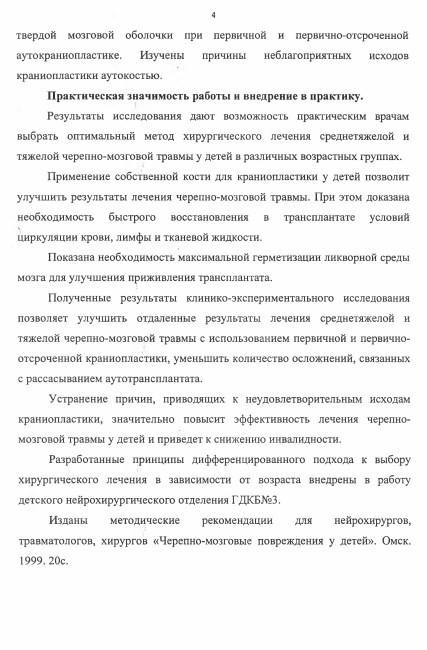 4

твердой мозговой оболочки при первичной и первично-отсроченной аутокраниопластике. Изучены причины неблагоприятных исходов краниопластики аутокостью.

Практическая значимость работы и внедрение в практику.

Результаты исследования дают возможность практическим врачам выбрать оптимальный метод хирургического лечения среднетяжелой и тяжелой черепно-мозговой травмы у детей в различных возрастных группах.

Применение собственной кости для краниопластики у детей позволит улучшить результаты лечения черепно-мозговой травмы. При этом доказана необходимость быстрого восстановления в трансплантате условий циркуляции крови, лимфы и тканевой жидкости.

Показана необходимость максимальной герметизации ликворной среды мозга для улучшения приживления трансплантата.

Полученные результаты клинико-экспериментального исследования позволяет улучшить отдаленные результаты лечения среднетяжелой и тяжелой черепно-мозговой травмы с использованием первичной и первично-отсроченной краниопластики, уменьшить количество осложнений, связанных с рассасыванием аутотрансплантата.

Устранение причин, приводящих к неудовлетворительным исходам краниопластики, значительно повысит эффективность лечения черепно-мозговой травмы у детей и приведет к снижению инвалидности.

Разработанные принципы дифференцированного подхода к выбору хирургического лечения в зависимости от возраста внедрены в работу детского нейрохирургического отделения ГДКБ№3.

Изданы методические рекомендации для нейрохирургов, травматологов, хирургов «Черепно-мозговые повреждения у детей». Омск. 1999. 20с.